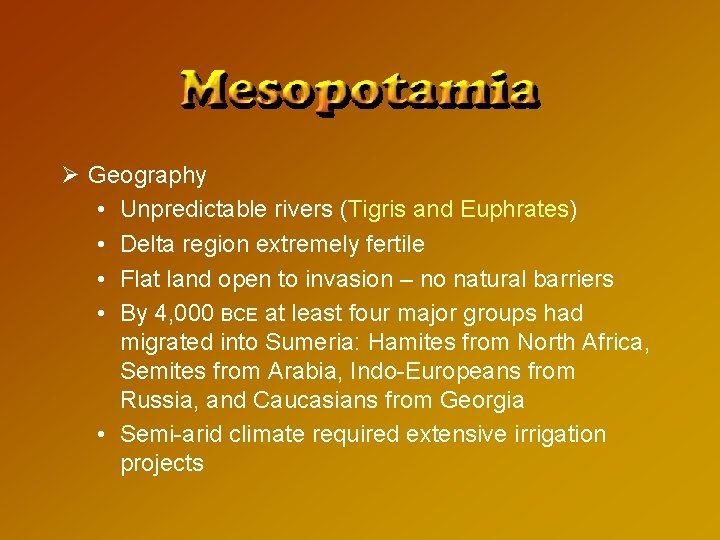 Mesopotamia

➢ Geography

• Unpredictable rivers (Tigris and Euphrates)
• Delta region extremely fertile
• Flat land open to invasion – no natural barriers
• By 4,000 BCE at least four major groups had migrated into Sumeria: Hamites from North Africa, Semites from Arabia, Indo-Europeans from Russia, and Caucasians from Georgia
• Semi-arid climate required extensive irrigation projects